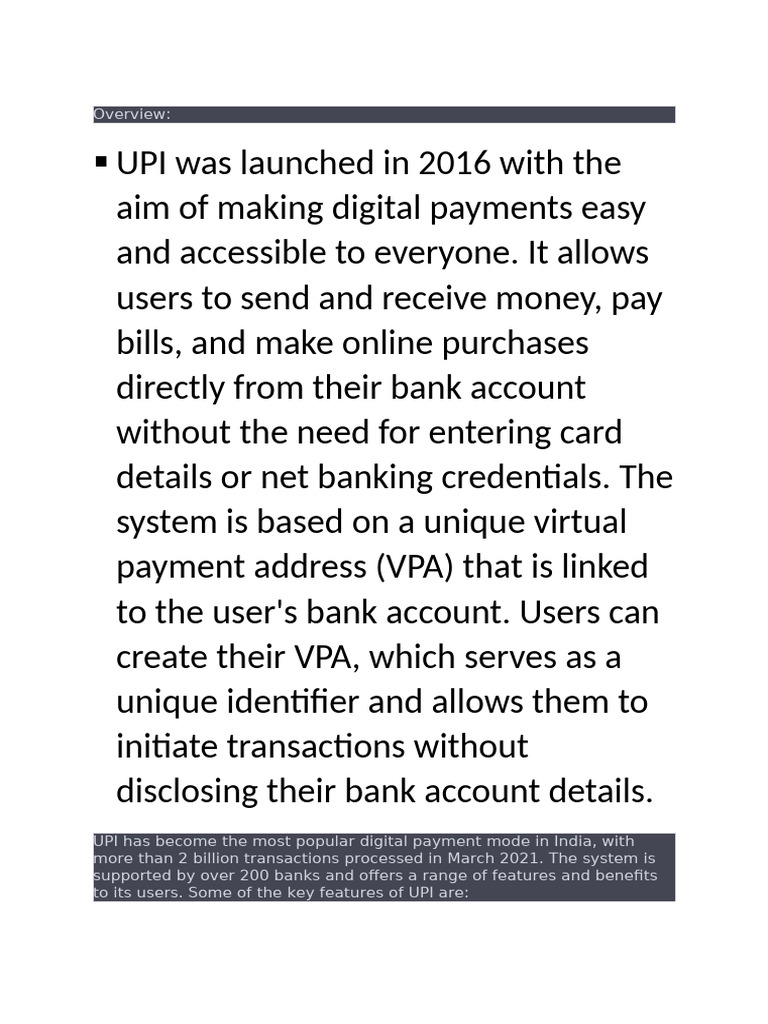 Overview:

▪ UPI was launched in 2016 with the aim of making digital payments easy and accessible to everyone. It allows users to send and receive money, pay bills, and make online purchases directly from their bank account without the need for entering card details or net banking credentials. The system is based on a unique virtual payment address (VPA) that is linked to the user's bank account. Users can create their VPA, which serves as a unique identifier and allows them to initiate transactions without disclosing their bank account details.

UPI has become the most popular digital payment mode in India, with more than 2 billion transactions processed in March 2021. The system is supported by over 200 banks and offers a range of features and benefits to its users. Some of the key features of UPI are: